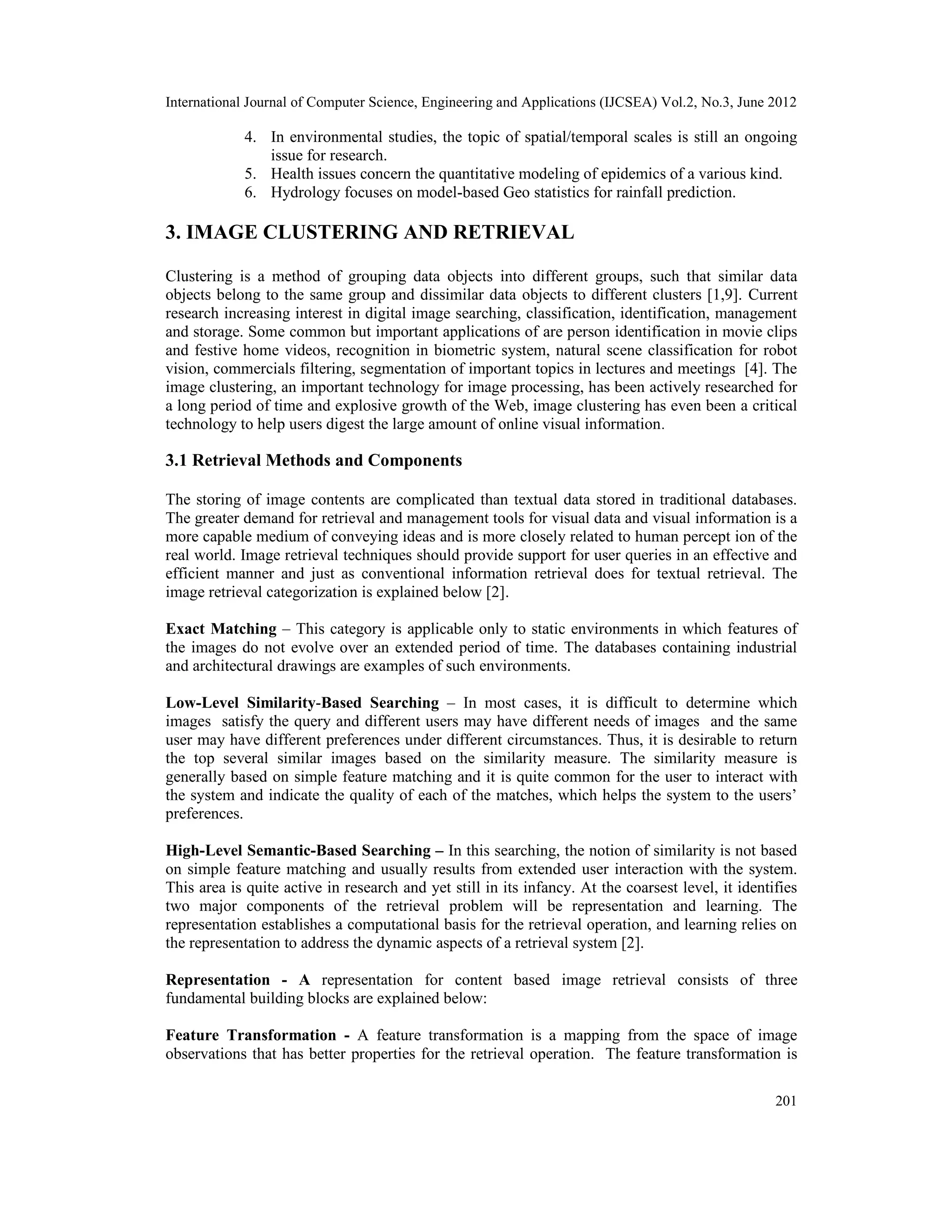 International Journal of Computer Science, Engineering and Applications (IJCSEA) Vol.2, No.3, June 2012

4. In environmental studies, the topic of spatial/temporal scales is still an ongoing issue for research.
5. Health issues concern the quantitative modeling of epidemics of a various kind.
6. Hydrology focuses on model-based Geo statistics for rainfall prediction.

3. IMAGE CLUSTERING AND RETRIEVAL

Clustering is a method of grouping data objects into different groups, such that similar data objects belong to the same group and dissimilar data objects to different clusters [1,9]. Current research increasing interest in digital image searching, classification, identification, management and storage. Some common but important applications of are person identification in movie clips and festive home videos, recognition in biometric system, natural scene classification for robot vision, commercials filtering, segmentation of important topics in lectures and meetings [4]. The image clustering, an important technology for image processing, has been actively researched for a long period of time and explosive growth of the Web, image clustering has even been a critical technology to help users digest the large amount of online visual information.

3.1 Retrieval Methods and Components

The storing of image contents are complicated than textual data stored in traditional databases. The greater demand for retrieval and management tools for visual data and visual information is a more capable medium of conveying ideas and is more closely related to human percept ion of the real world. Image retrieval techniques should provide support for user queries in an effective and efficient manner and just as conventional information retrieval does for textual retrieval. The image retrieval categorization is explained below [2].

Exact Matching – This category is applicable only to static environments in which features of the images do not evolve over an extended period of time. The databases containing industrial and architectural drawings are examples of such environments.

Low-Level Similarity-Based Searching – In most cases, it is difficult to determine which images satisfy the query and different users may have different needs of images and the same user may have different preferences under different circumstances. Thus, it is desirable to return the top several similar images based on the similarity measure. The similarity measure is generally based on simple feature matching and it is quite common for the user to interact with the system and indicate the quality of each of the matches, which helps the system to the users' preferences.

High-Level Semantic-Based Searching – In this searching, the notion of similarity is not based on simple feature matching and usually results from extended user interaction with the system. This area is quite active in research and yet still in its infancy. At the coarsest level, it identifies two major components of the retrieval problem will be representation and learning. The representation establishes a computational basis for the retrieval operation, and learning relies on the representation to address the dynamic aspects of a retrieval system [2].

Representation - A representation for content based image retrieval consists of three fundamental building blocks are explained below:

Feature Transformation - A feature transformation is a mapping from the space of image observations that has better properties for the retrieval operation. The feature transformation is

201